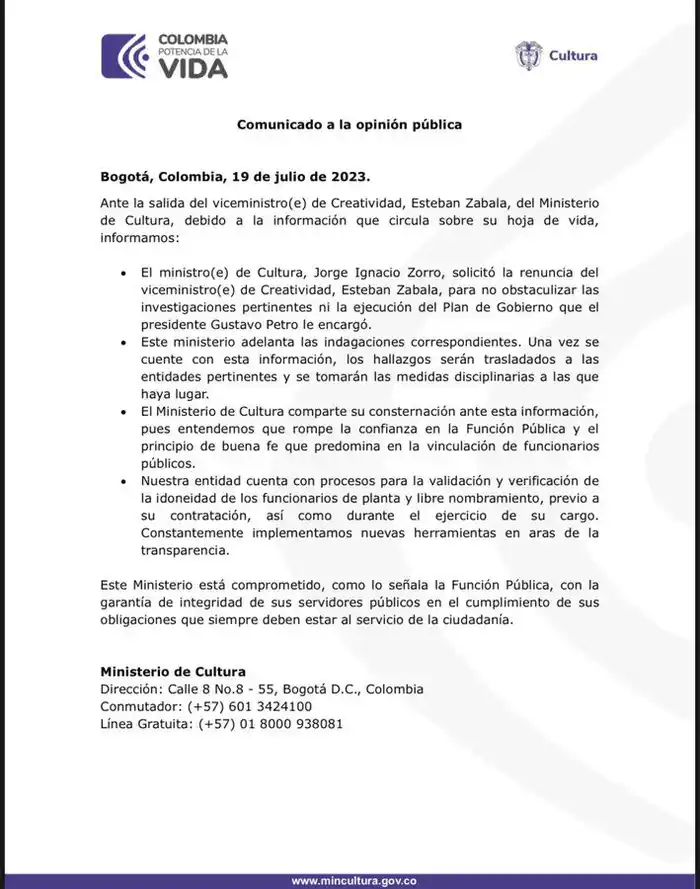 COLOMBIA
POTENCIA DE LA
VIDA

Cultura

Comunicado a la opinión pública

Bogotá, Colombia, 19 de julio de 2023.

Ante la salida del viceministro(e) de Creatividad, Esteban Zabala, del Ministerio de Cultura, debido a la información que circula sobre su hoja de vida, informamos:

• El ministro(e) de Cultura, Jorge Ignacio Zorro, solicitó la renuncia del viceministro(e) de Creatividad, Esteban Zabala, para no obstaculizar las investigaciones pertinentes ni la ejecución del Plan de Gobierno que el presidente Gustavo Petro le encargó.
• Este ministerio adelanta las indagaciones correspondientes. Una vez se cuente con esta información, los hallazgos serán trasladados a las entidades pertinentes y se tomarán las medidas disciplinarias a las que haya lugar.
• El Ministerio de Cultura comparte su consternación ante esta información, pues entendemos que rompe la confianza en la Función Pública y el principio de buena fe que predomina en la vinculación de funcionarios públicos.
• Nuestra entidad cuenta con procesos para la validación y verificación de la idoneidad de los funcionarios de planta y libre nombramiento, previo a su contratación, así como durante el ejercicio de su cargo. Constantemente implementamos nuevas herramientas en aras de la transparencia.

Este Ministerio está comprometido, como lo señala la Función Pública, con la garantía de integridad de sus servidores públicos en el cumplimiento de sus obligaciones que siempre deben estar al servicio de la ciudadanía.

Ministerio de Cultura
Dirección: Calle 8 No.8 - 55, Bogotá D.C., Colombia
Conmutador: (+57) 601 3424100
Línea Gratuita: (+57) 01 8000 938081

www.mincultura.gov.co